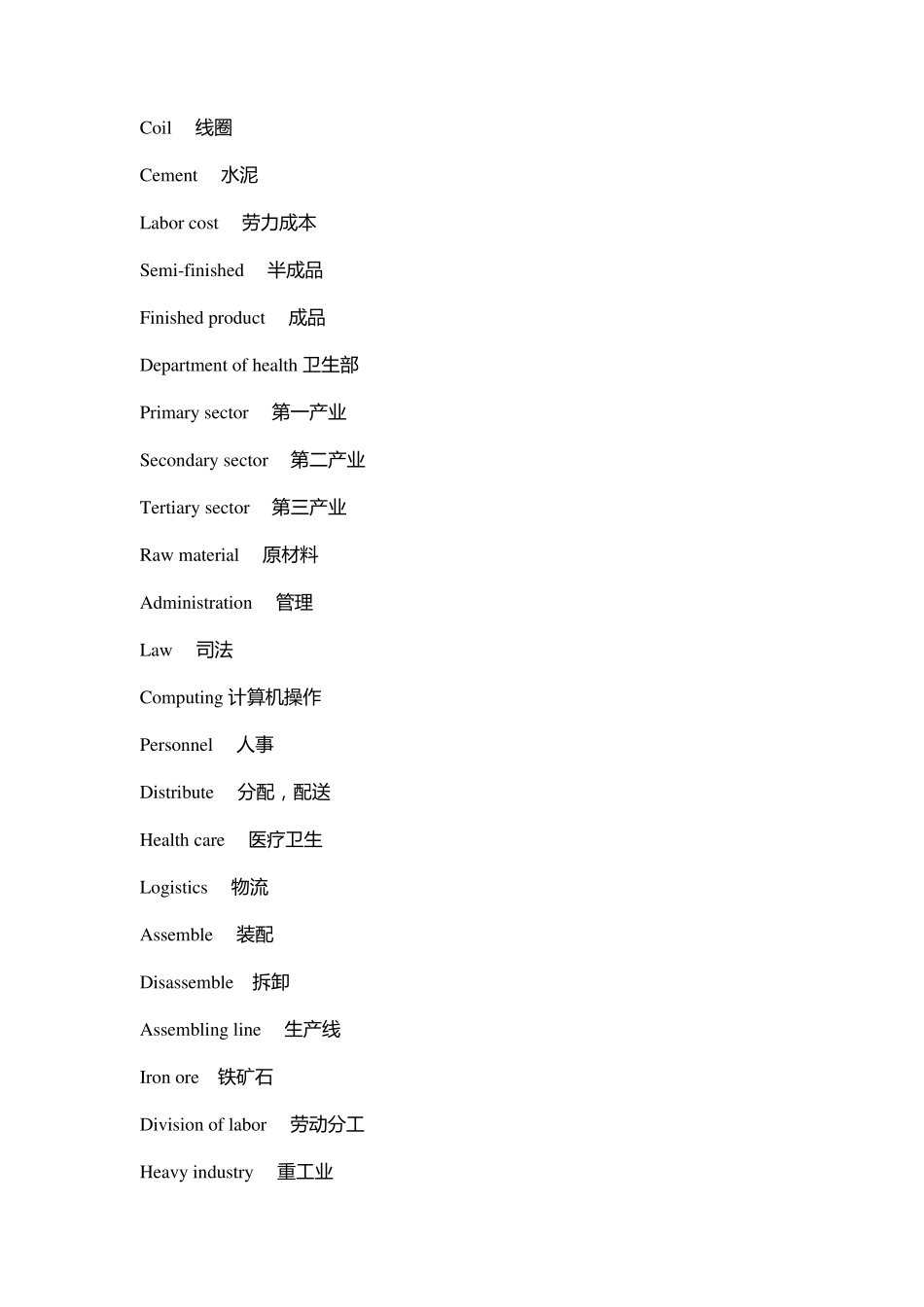 Coil 线圈

Cement 水泥

Labor cost 劳力成本

Semi-finished 半成品

Finished product 成品

Department of health 卫生部

Primary sector 第一产业

Secondary sector 第二产业

Tertiary sector 第三产业

Raw material 原材料

Administration 管理

Law 司法

Computing 计算机操作

Personnel 人事

Distribute 分配，配送

Health care 医疗卫生

Logistics 物流

Assemble 装配

Disassemble 拆卸

Assembling line 生产线

Iron ore 铁矿石

Division of labor 劳动分工

Heavy industry 重工业